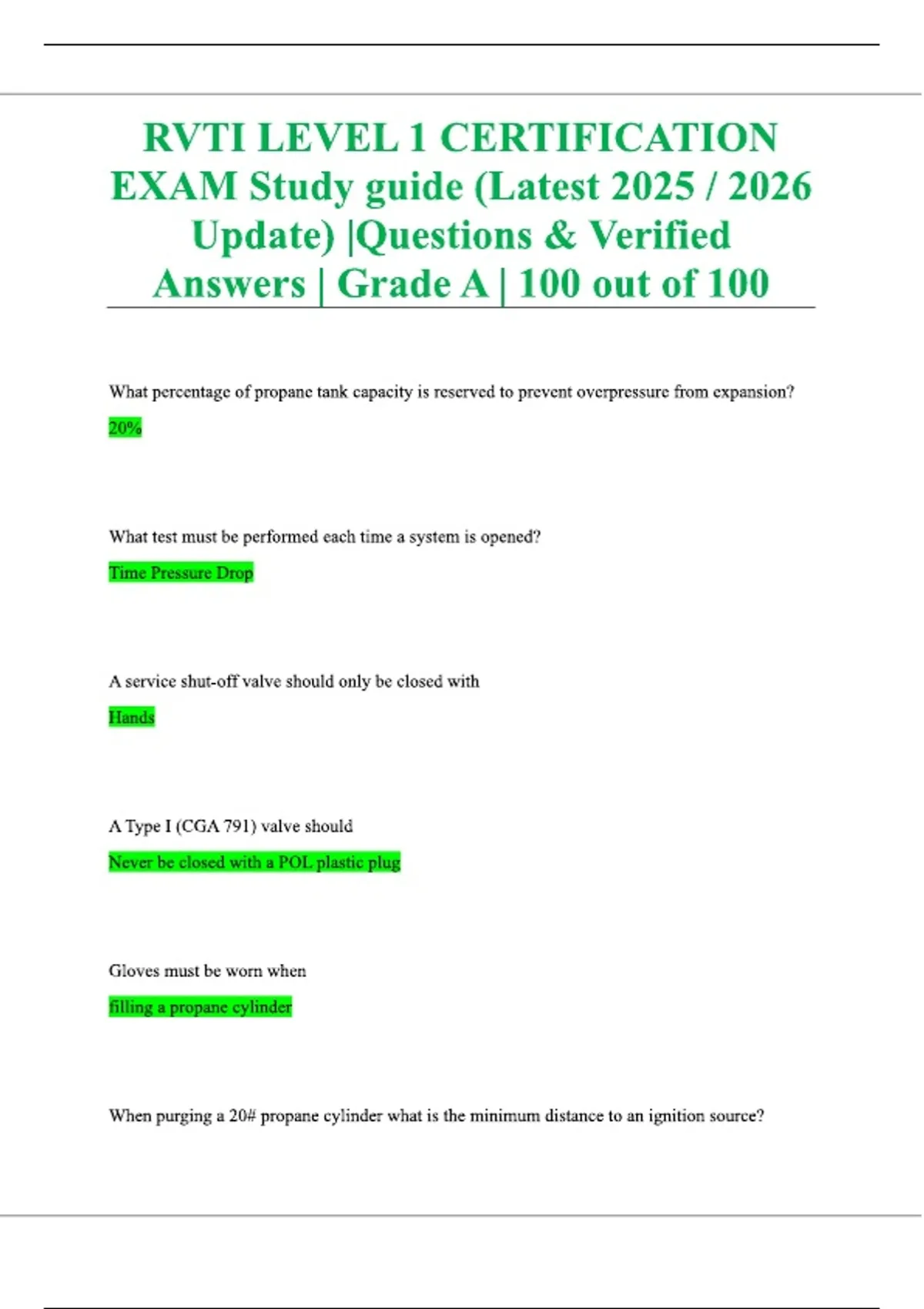 RVTI LEVEL 1 CERTIFICATION EXAM Study guide (Latest 2025 / 2026 Update) |Questions & Verified Answers | Grade A | 100 out of 100

What percentage of propane tank capacity is reserved to prevent overpressure from expansion?

20%

What test must be performed each time a system is opened?

Time Pressure Drop

A service shut-off valve should only be closed with

Hands

A Type I (CGA 791) valve should

Never be closed with a POL plastic plug

Gloves must be worn when

filling a propane cylinder

When purging a 20# propane cylinder what is the minimum distance to an ignition source?